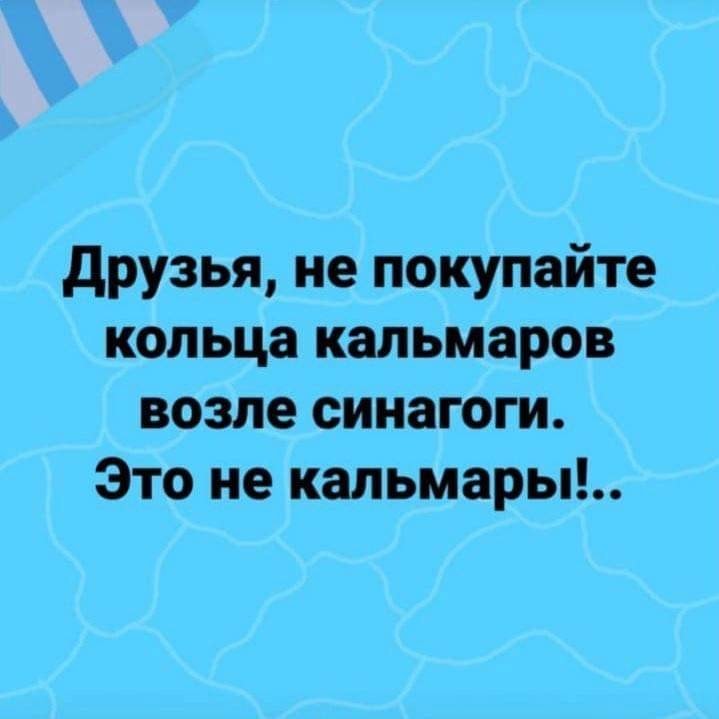 Друзья, не покупайте кольца кальмаров возле синагоги. Это не кальмары!..